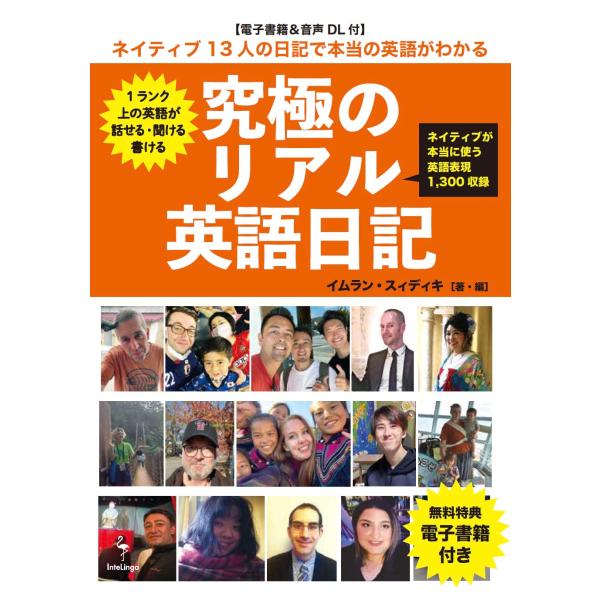 【電子書籍＆音声 DL 付】
ネイティブ 13 人の日記で本当の英語がわかる

1ランク上の英語が話せる・聞ける書ける

究極のリアル英語日記

ネイティブが本当に使う英語表現 1,300 収録

イムラン・スィディキ［著・編］

無料特典 電子書籍付き

InteLingo